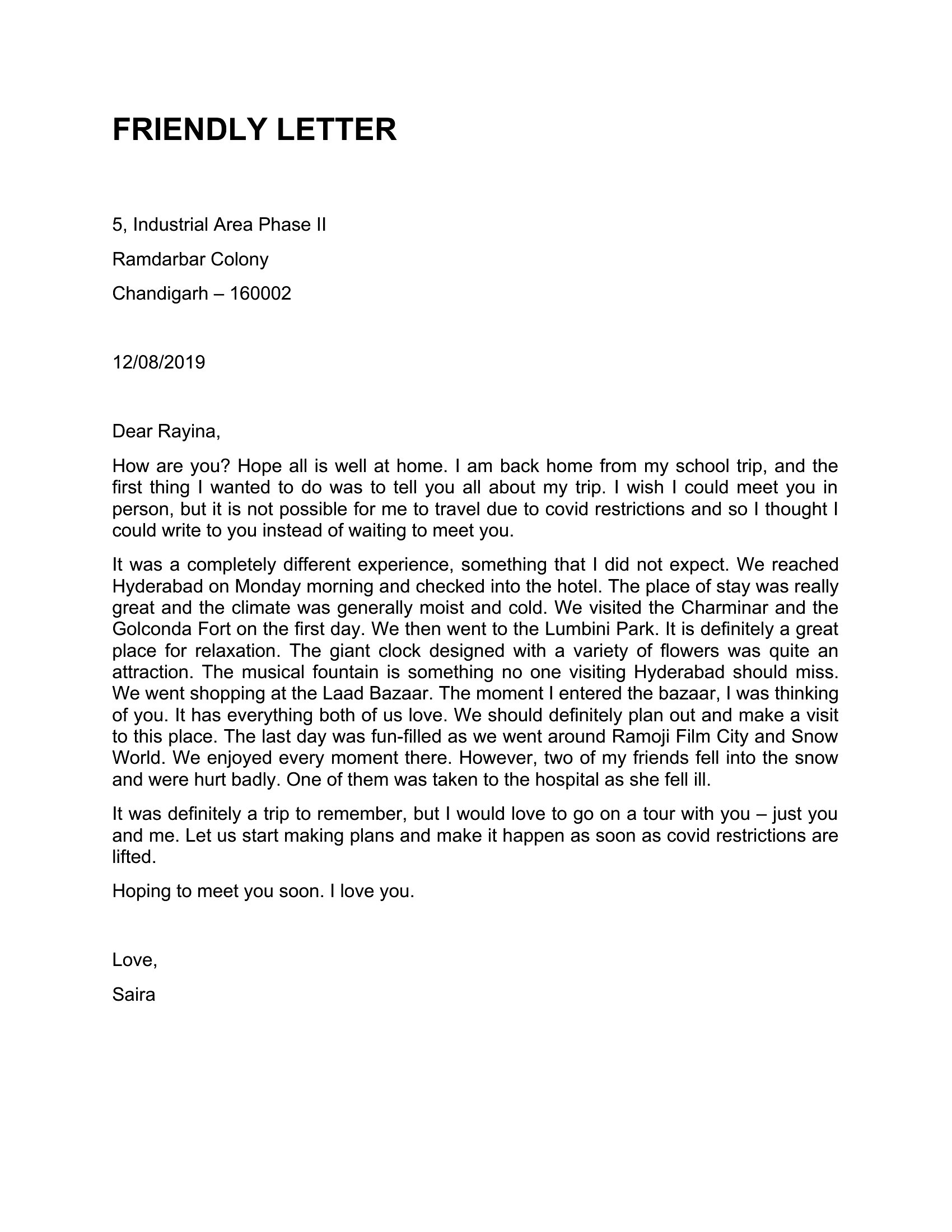 FRIENDLY LETTER

5, Industrial Area Phase II

Ramdarbar Colony

Chandigarh – 160002

12/08/2019

Dear Rayina,

How are you? Hope all is well at home. I am back home from my school trip, and the first thing I wanted to do was to tell you all about my trip. I wish I could meet you in person, but it is not possible for me to travel due to covid restrictions and so I thought I could write to you instead of waiting to meet you.

It was a completely different experience, something that I did not expect. We reached Hyderabad on Monday morning and checked into the hotel. The place of stay was really great and the climate was generally moist and cold. We visited the Charminar and the Golconda Fort on the first day. We then went to the Lumbini Park. It is definitely a great place for relaxation. The giant clock designed with a variety of flowers was quite an attraction. The musical fountain is something no one visiting Hyderabad should miss. We went shopping at the Laad Bazaar. The moment I entered the bazaar, I was thinking of you. It has everything both of us love. We should definitely plan out and make a visit to this place. The last day was fun-filled as we went around Ramoji Film City and Snow World. We enjoyed every moment there. However, two of my friends fell into the snow and were hurt badly. One of them was taken to the hospital as she fell ill.

It was definitely a trip to remember, but I would love to go on a tour with you – just you and me. Let us start making plans and make it happen as soon as covid restrictions are lifted.

Hoping to meet you soon. I love you.

Love,

Saira